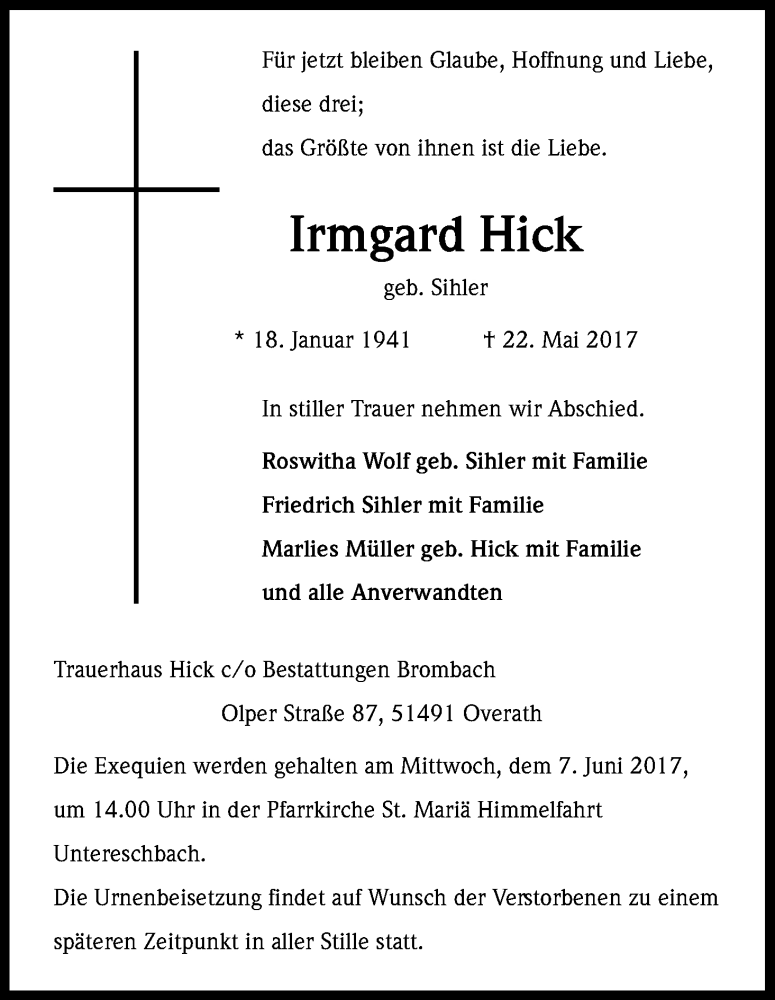 Für jetzt bleiben Glaube, Hoffnung und Liebe, diese drei;
das Größte von ihnen ist die Liebe.

Irmgard Hick

geb. Sihler

* 18. Januar 1941 † 22. Mai 2017

In stiller Trauer nehmen wir Abschied.

Roswitha Wolf geb. Sihler mit Familie
Friedrich Sihler mit Familie
Marlies Müller geb. Hick mit Familie
und alle Anverwandten

Trauerhaus Hick c/o Bestattungen Brombach
Olper Straße 87, 51491 Overath

Die Exequien werden gehalten am Mittwoch, dem 7. Juni 2017, um 14.00 Uhr in der Pfarrkirche St. Mariä Himmelfahrt Untereschbach.
Die Urnenbeisetzung findet auf Wunsch der Verstorbenen zu einem späteren Zeitpunkt in aller Stille statt.